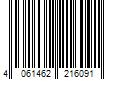 4 061462 216091